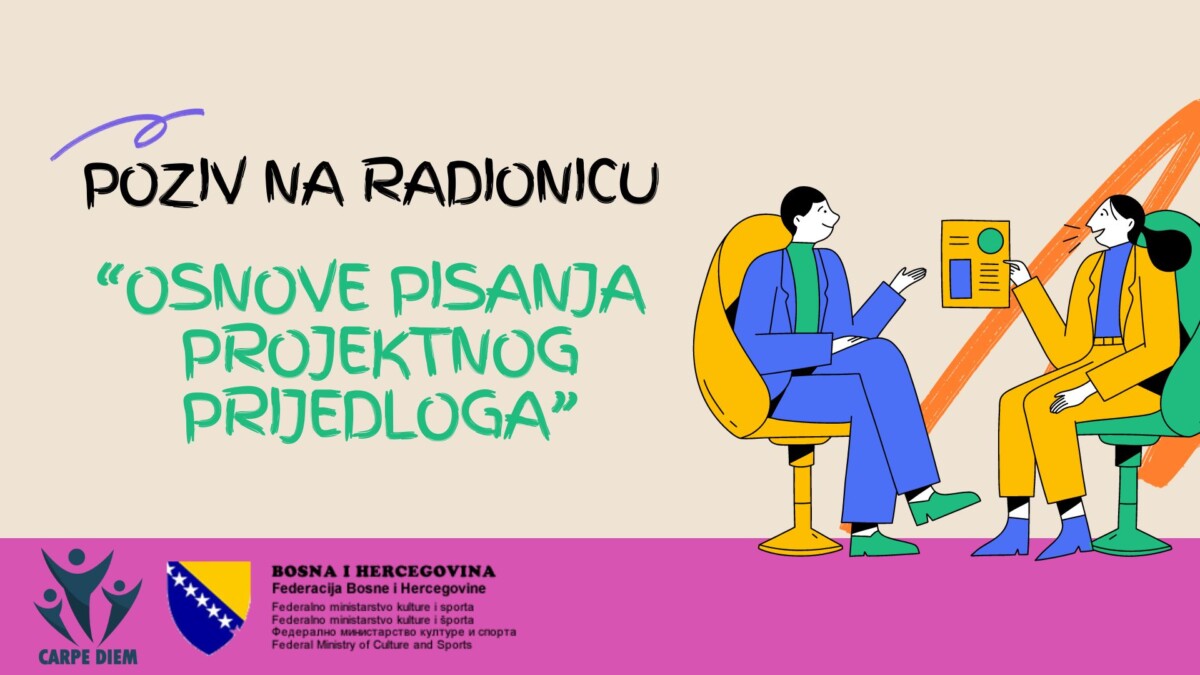 POZIV NA RADIONICU

“OSNOVE PISANJA PROJEKTNOG PRIJEDLOGA”

CARPE DIEM

BOSNA I HERCEGOVINA
Federacija Bosne i Hercegovine
Federalno ministarstvo kulture i sporta
Federalno ministarstvo kulture i športa
Федерално министарство културе и спорта
Federal Ministry of Culture and Sports